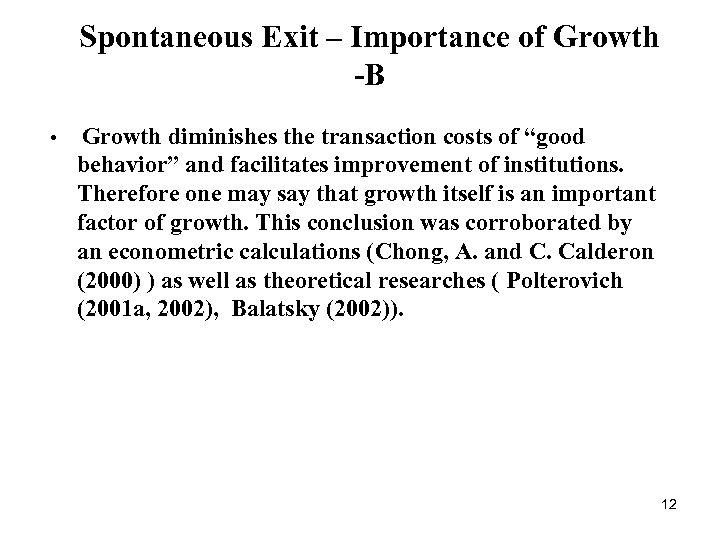 Spontaneous Exit – Importance of Growth -B

• Growth diminishes the transaction costs of “good behavior” and facilitates improvement of institutions. Therefore one may say that growth itself is an important factor of growth. This conclusion was corroborated by an econometric calculations (Chong, A. and C. Calderon (2000) ) as well as theoretical researches ( Polterovich (2001a, 2002), Balatsky (2002)).

12